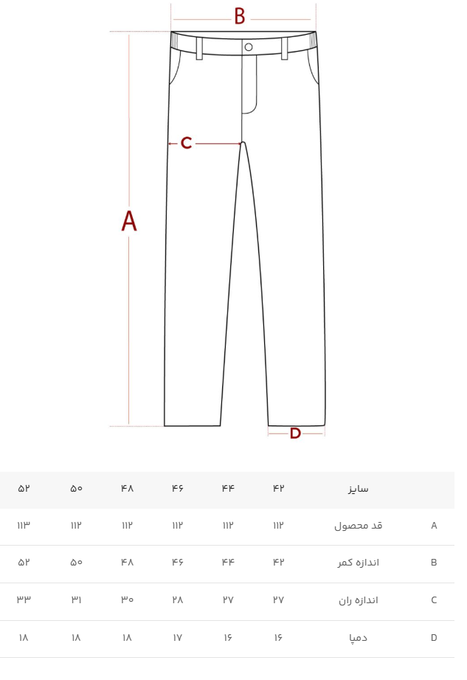 B

C

A

D

|  | سایز | ۴۲ | ۴۴ | ۴۶ | ۴۸ | ۵۰ | ۵۲ |
|---|---|---|---|---|---|---|---|
| A | قد محصول | ۱۱۲ | ۱۱۲ | ۱۱۲ | ۱۱۲ | ۱۱۲ | ۱۱۳ |
| B | اندازه کمر | ۴۲ | ۴۴ | ۴۶ | ۴۸ | ۵۰ | ۵۲ |
| C | اندازه ران | ۲۷ | ۲۷ | ۲۸ | ۳۰ | ۳۱ | ۳۳ |
| D | دمپا | ۱۶ | ۱۶ | ۱۷ | ۱۸ | ۱۸ | ۱۸ |